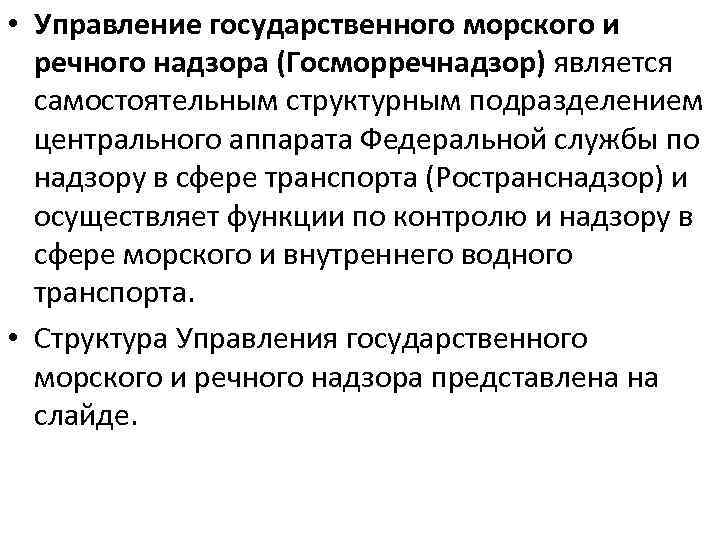 • Управление государственного морского и речного надзора (Госморречнадзор) является самостоятельным структурным подразделением центрального аппарата Федеральной службы по надзору в сфере транспорта (Ространснадзор) и осуществляет функции по контролю и надзору в сфере морского и внутреннего водного транспорта.

• Структура Управления государственного морского и речного надзора представлена на слайде.